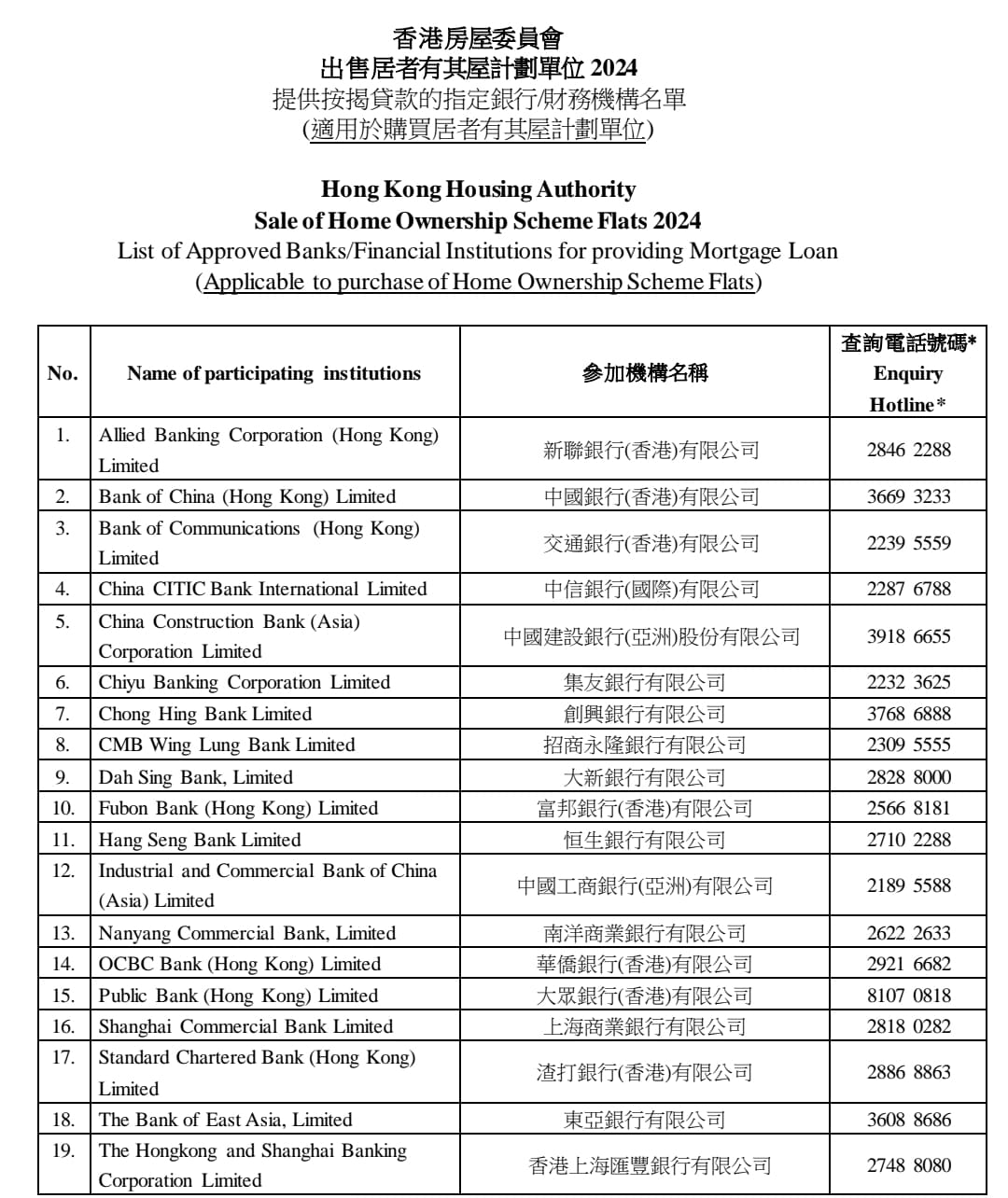 香港房屋委員會
出售居者有其屋計劃單位 2024
提供按揭貸款的指定銀行/財務機構名單
(適用於購買居者有其屋計劃單位)

Hong Kong Housing Authority
Sale of Home Ownership Scheme Flats 2024
List of Approved Banks/Financial Institutions for providing Mortgage Loan
(Applicable to purchase of Home Ownership Scheme Flats)

| No. | Name of participating institutions | 參加機構名稱 | 查詢電話號碼* Enquiry Hotline* |
|---|---|---|---|
| 1. | Allied Banking Corporation (Hong Kong) Limited | 新聯銀行(香港)有限公司 | 2846 2288 |
| 2. | Bank of China (Hong Kong) Limited | 中國銀行(香港)有限公司 | 3669 3233 |
| 3. | Bank of Communications (Hong Kong) Limited | 交通銀行(香港)有限公司 | 2239 5559 |
| 4. | China CITIC Bank International Limited | 中信銀行(國際)有限公司 | 2287 6788 |
| 5. | China Construction Bank (Asia) Corporation Limited | 中國建設銀行(亞洲)股份有限公司 | 3918 6655 |
| 6. | Chiyu Banking Corporation Limited | 集友銀行有限公司 | 2232 3625 |
| 7. | Chong Hing Bank Limited | 創興銀行有限公司 | 3768 6888 |
| 8. | CMB Wing Lung Bank Limited | 招商永隆銀行有限公司 | 2309 5555 |
| 9. | Dah Sing Bank, Limited | 大新銀行有限公司 | 2828 8000 |
| 10. | Fubon Bank (Hong Kong) Limited | 富邦銀行(香港)有限公司 | 2566 8181 |
| 11. | Hang Seng Bank Limited | 恒生銀行有限公司 | 2710 2288 |
| 12. | Industrial and Commercial Bank of China (Asia) Limited | 中國工商銀行(亞洲)有限公司 | 2189 5588 |
| 13. | Nanyang Commercial Bank, Limited | 南洋商業銀行有限公司 | 2622 2633 |
| 14. | OCBC Bank (Hong Kong) Limited | 華僑銀行(香港)有限公司 | 2921 6682 |
| 15. | Public Bank (Hong Kong) Limited | 大眾銀行(香港)有限公司 | 8107 0818 |
| 16. | Shanghai Commercial Bank Limited | 上海商業銀行有限公司 | 2818 0282 |
| 17. | Standard Chartered Bank (Hong Kong) Limited | 渣打銀行(香港)有限公司 | 2886 8863 |
| 18. | The Bank of East Asia, Limited | 東亞銀行有限公司 | 3608 8686 |
| 19. | The Hongkong and Shanghai Banking Corporation Limited | 香港上海匯豐銀行有限公司 | 2748 8080 |